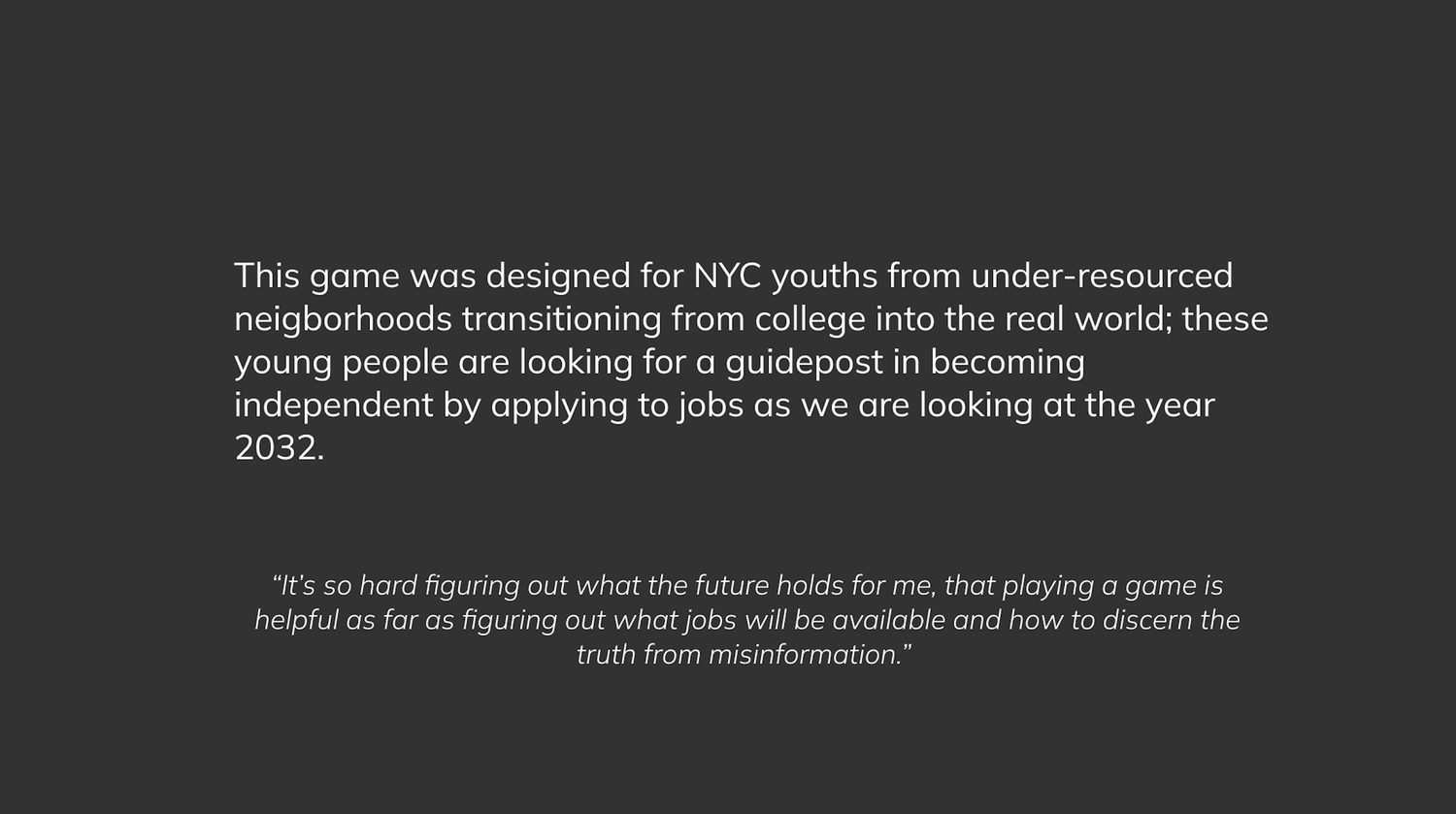 This game was designed for NYC youths from under-resourced neigborhoods transitioning from college into the real world; these young people are looking for a guidepost in becoming independent by applying to jobs as we are looking at the year 2032.

"It's so hard figuring out what the future holds for me, that playing a game is helpful as far as figuring out what jobs will be available and how to discern the truth from misinformation."